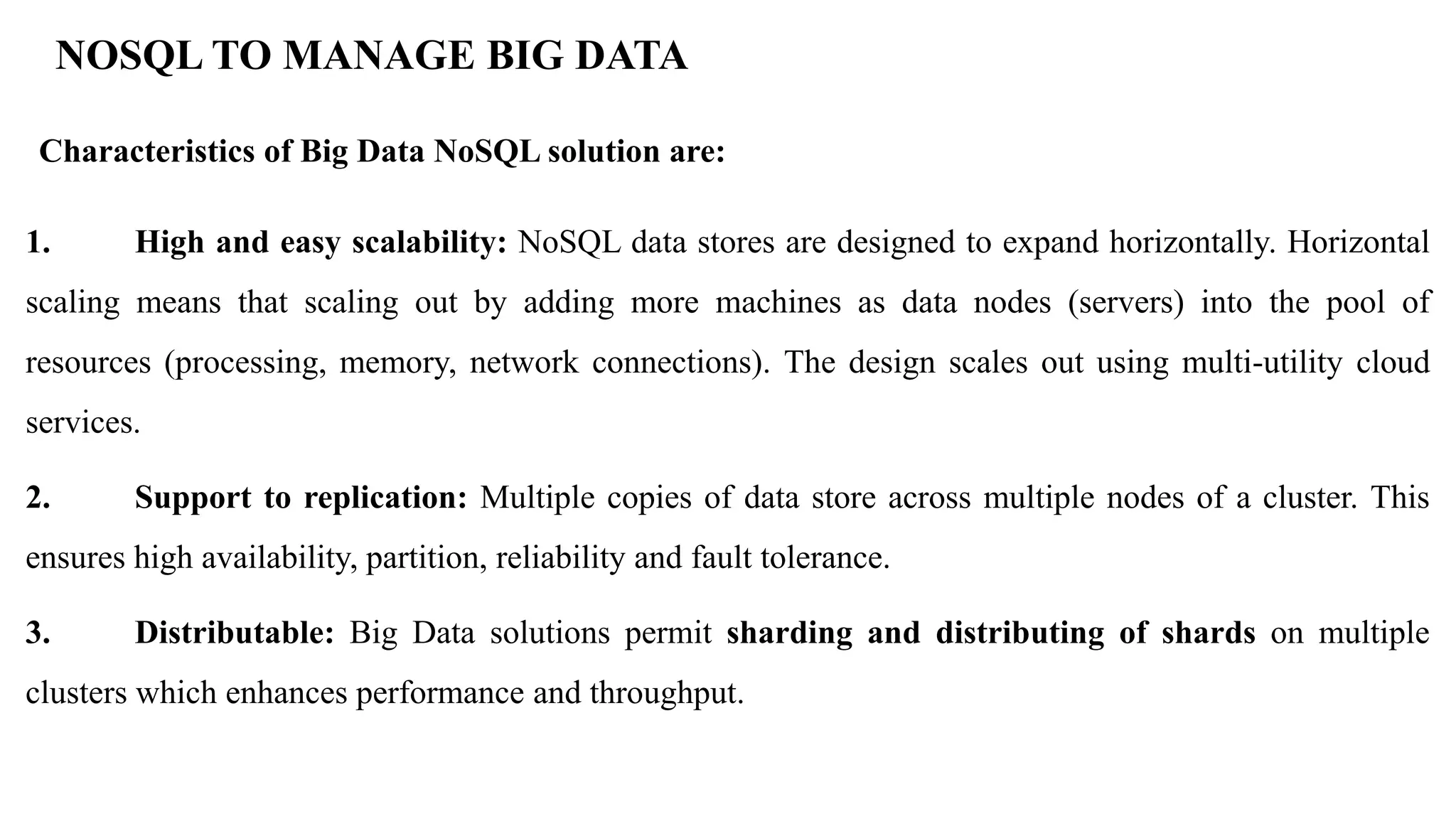 NOSQL TO MANAGE BIG DATA

Characteristics of Big Data NoSQL solution are:

1. High and easy scalability: NoSQL data stores are designed to expand horizontally. Horizontal scaling means that scaling out by adding more machines as data nodes (servers) into the pool of resources (processing, memory, network connections). The design scales out using multi-utility cloud services.

2. Support to replication: Multiple copies of data store across multiple nodes of a cluster. This ensures high availability, partition, reliability and fault tolerance.

3. Distributable: Big Data solutions permit sharding and distributing of shards on multiple clusters which enhances performance and throughput.